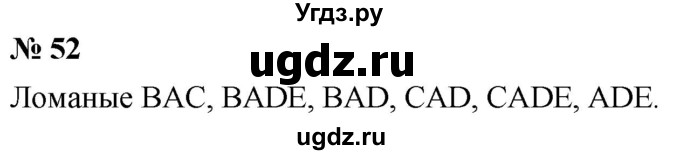 Угдз.ру

№ 52

ugdz.ru

Ломаные BAC, BADE, BAD, CAD, CADE, ADE.

ugdz.ru